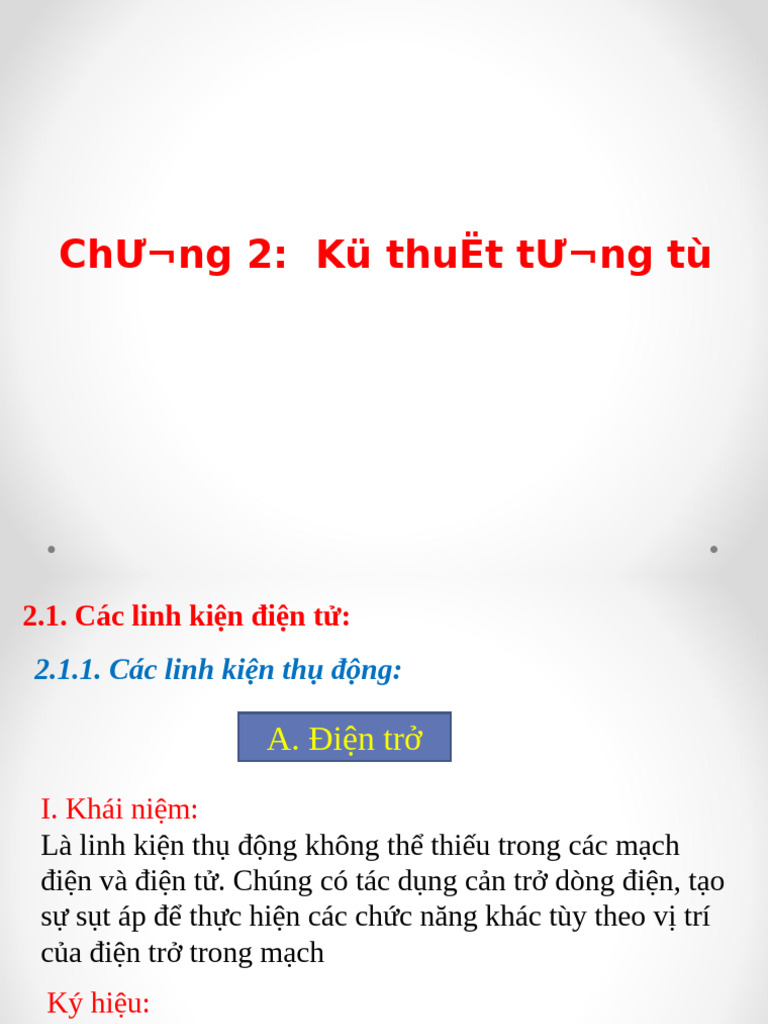 ChƯ¬ng 2: Kü thuËt tƯ¬ng tù

2.1. Các linh kiện điện tử:

2.1.1. Các linh kiện thụ động:

A. Điện trở

I. Khái niệm:
Là linh kiện thụ động không thể thiếu trong các mạch điện và điện tử. Chúng có tác dụng cản trở dòng điện, tạo sự sụt áp để thực hiện các chức năng khác tùy theo vị trí của điện trở trong mạch

Ký hiệu: